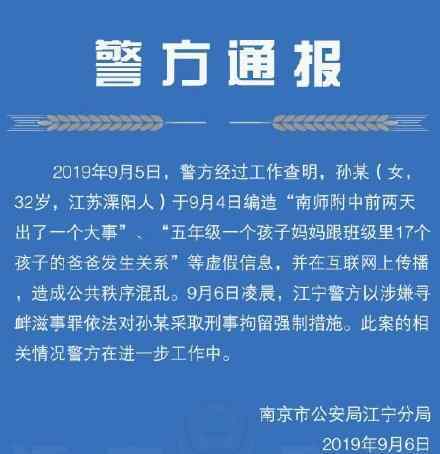 警方通报

2019年9月5日，警方经过工作查明，孙某（女，32岁，江苏溧阳人）于9月4日编造“南师附中前两天出了一个大事”、“五年级一个孩子妈妈跟班级里17个孩子的爸爸发生关系”等虚假信息，并在互联网上传播，造成公共秩序混乱。9月6日凌晨，江宁警方以涉嫌寻衅滋事罪依法对孙某采取刑事拘留强制措施。此案的相关情况警方在进一步工作中。

南京市公安局江宁分局
2019年9月6日